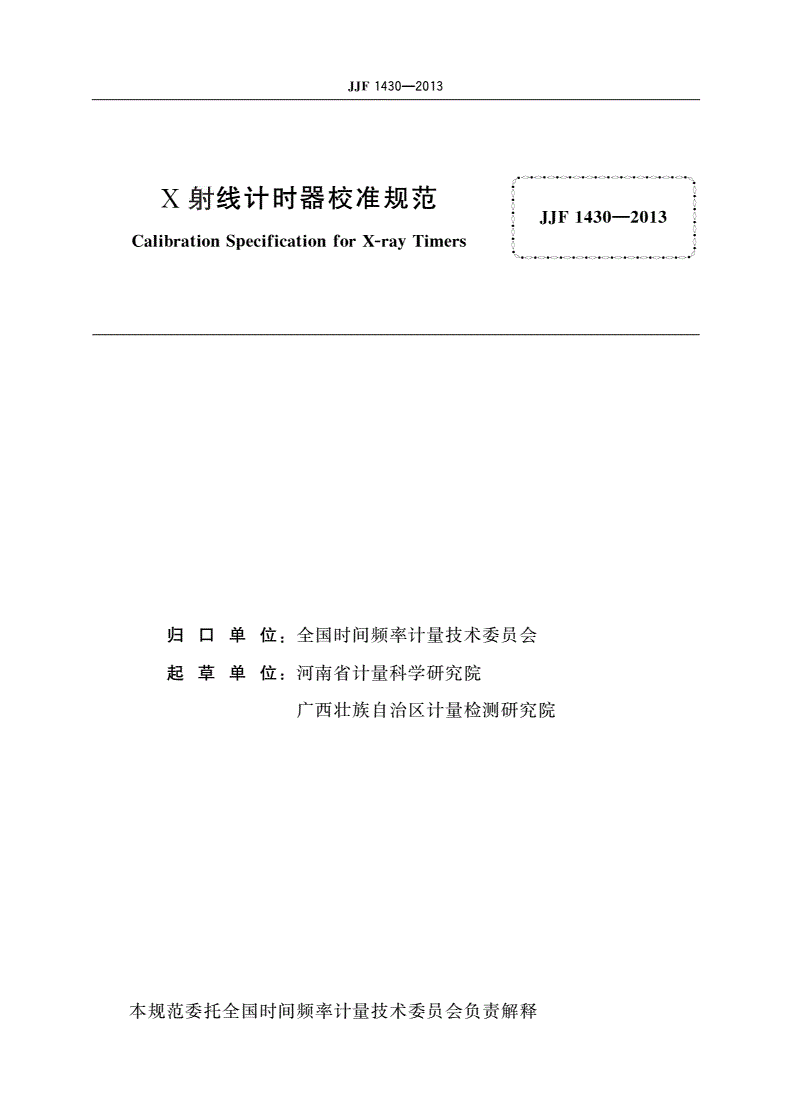 JJF 1430—2013

X 射线计时器校准规范

Calibration Specification for X-ray Timers

JJF 1430—2013

归 口 单 位：全国时间频率计量技术委员会

起 草 单 位：河南省计量科学研究院

广西壮族自治区计量检测研究院

本规范委托全国时间频率计量技术委员会负责解释